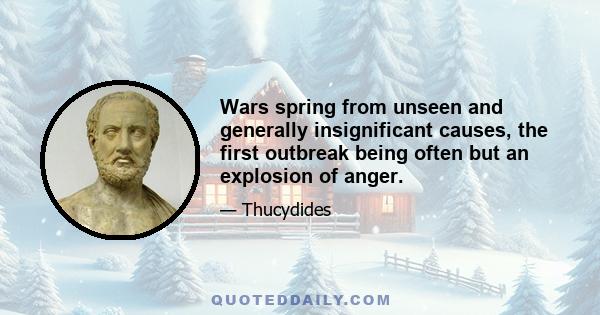 Wars spring from unseen and generally insignificant causes, the first outbreak being often but an explosion of anger.

— Thucydides

QUOTEDDAILY.COM